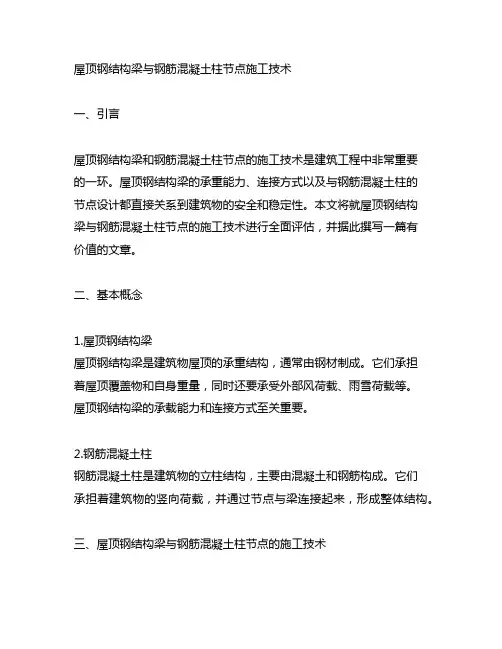 屋顶钢结构梁与钢筋混凝土柱节点施工技术

一、引言

屋顶钢结构梁和钢筋混凝土柱节点的施工技术是建筑工程中非常重要的一环。屋顶钢结构梁的承重能力、连接方式以及与钢筋混凝土柱的节点设计都直接关系到建筑物的安全和稳定性。本文将就屋顶钢结构梁与钢筋混凝土柱节点的施工技术进行全面评估，并据此撰写一篇有价值的文章。

二、基本概念

1.屋顶钢结构梁
屋顶钢结构梁是建筑物屋顶的承重结构，通常由钢材制成。它们承担着屋顶覆盖物和自身重量，同时还要承受外部风荷载、雨雪荷载等。屋顶钢结构梁的承载能力和连接方式至关重要。

2.钢筋混凝土柱
钢筋混凝土柱是建筑物的立柱结构，主要由混凝土和钢筋构成。它们承担着建筑物的竖向荷载，并通过节点与梁连接起来，形成整体结构。

三、屋顶钢结构梁与钢筋混凝土柱节点的施工技术